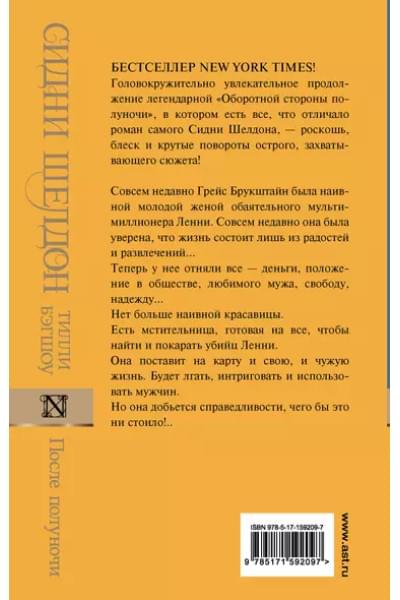 СИДНИ ШЕЛДОН
ТИЛЛИ БЭГШОУ

N

После полуночи

БЕСТСЕЛЛЕР NEW YORK TIMES!

Головокружительно увлекательное продолжение легендарной «Оборотной стороны полуночи», в котором есть все, что отличало роман самого Сидни Шелдона, — роскошь, блеск и крутые повороты острого, захватывающего сюжета!

Совсем недавно Грейс Брукштайн была наивной молодой женой обаятельного мультимиллионера Ленни. Совсем недавно она была уверена, что жизнь состоит лишь из радостей и развлечений...

Теперь у нее отняли все — деньги, положение в обществе, любимого мужа, свободу, надежду...

Нет больше наивной красавицы.

Есть мстительница, готовая на все, чтобы найти и покарать убийц Ленни.

Она поставит на карту и свою, и чужую жизнь. Будет лгать, интриговать и использовать мужчин.

Но она добьется справедливости, чего бы это ни стоило!..

ISBN 978-5-17-159209-7

9 785171 592097 >

www.ast.ru